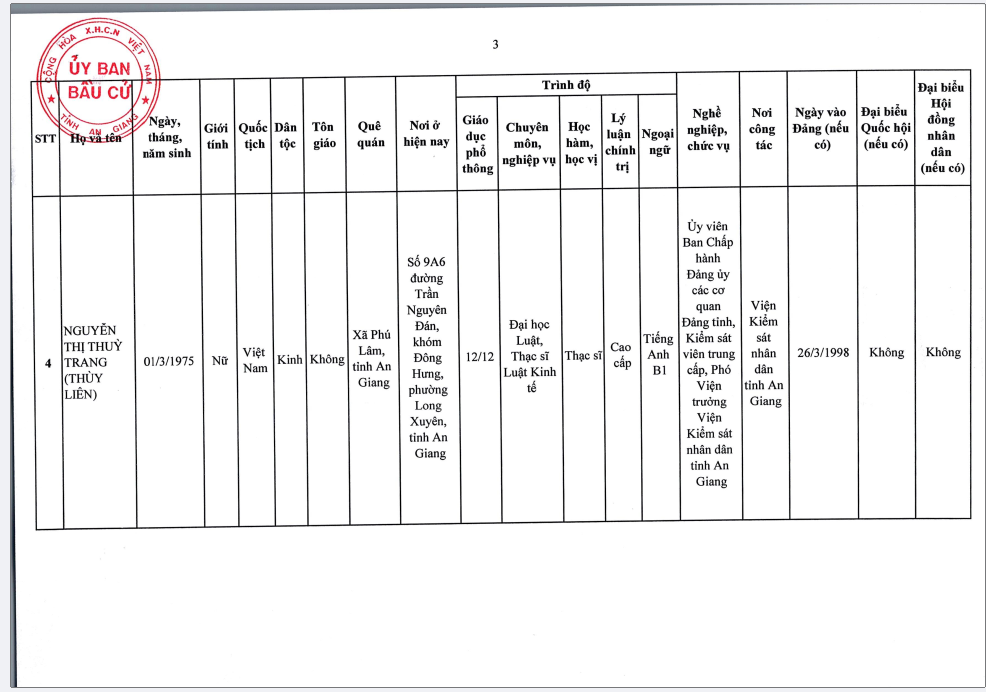 3

CỘNG HÒA X.H.C.N VIỆT NAM
ỦY BAN BẦU CỬ
TỈNH AN GIANG

| STT | Họ và tên | Ngày, tháng, năm sinh | Giới tính | Quốc tịch | Dân tộc | Tôn giáo | Quê quán | Nơi ở hiện nay | Trình độ: Giáo dục phổ thông | Trình độ: Chuyên môn, nghiệp vụ | Trình độ: Học hàm, học vị | Trình độ: Lý luận chính trị | Trình độ: Ngoại ngữ | Nghề nghiệp, chức vụ | Nơi công tác | Ngày vào Đảng (nếu có) | Đại biểu Quốc hội (nếu có) | Đại biểu Hội đồng nhân dân (nếu có) |
|---|---|---|---|---|---|---|---|---|---|---|---|---|---|---|---|---|---|---|
| 4 | NGUYỄN THỊ THUỲ TRANG (THÙY LIÊN) | 01/3/1975 | Nữ | Việt Nam | Kinh | Không | Xã Phú Lâm, tỉnh An Giang | Số 9A6 đường Trần Nguyên Đán, khóm Đông Hưng, phường Long Xuyên, tỉnh An Giang | 12/12 | Đại học Luật, Thạc sĩ Luật Kinh tế | Thạc sĩ | Cao cấp | Tiếng Anh B1 | Ủy viên Ban Chấp hành Đảng ủy các cơ quan Đảng tỉnh, Kiểm sát viên trung cấp, Phó Viện trưởng Viện Kiểm sát nhân dân tỉnh An Giang | Viện Kiểm sát nhân dân tỉnh An Giang | 26/3/1998 | Không | Không |